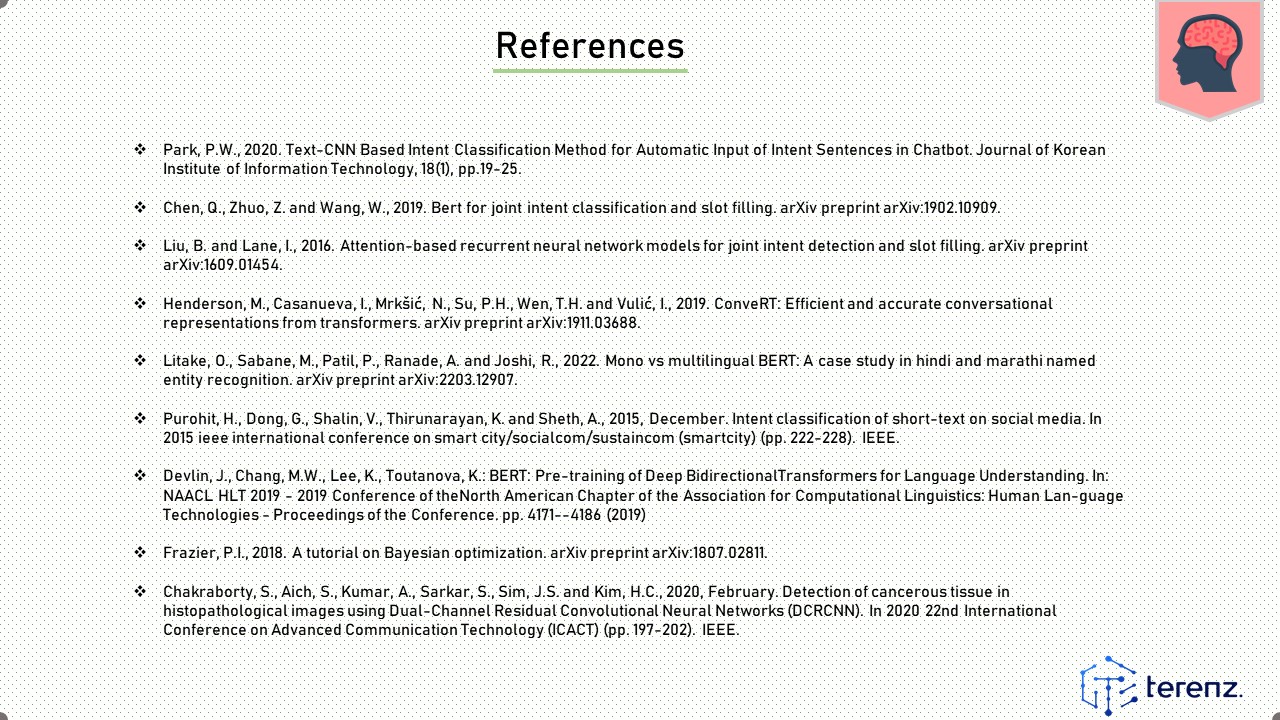 References

❖ Park, P.W., 2020. Text-CNN Based Intent Classification Method for Automatic Input of Intent Sentences in Chatbot. Journal of Korean Institute of Information Technology, 18(1), pp.19-25.

❖ Chen, Q., Zhuo, Z. and Wang, W., 2019. Bert for joint intent classification and slot filling. arXiv preprint arXiv:1902.10909.

❖ Liu, B. and Lane, I., 2016. Attention-based recurrent neural network models for joint intent detection and slot filling. arXiv preprint arXiv:1609.01454.

❖ Henderson, M., Casanueva, I., Mrkšić, N., Su, P.H., Wen, T.H. and Vulić, I., 2019. ConveRT: Efficient and accurate conversational representations from transformers. arXiv preprint arXiv:1911.03688.

❖ Litake, O., Sabane, M., Patil, P., Ranade, A. and Joshi, R., 2022. Mono vs multilingual BERT: A case study in hindi and marathi named entity recognition. arXiv preprint arXiv:2203.12907.

❖ Purohit, H., Dong, G., Shalin, V., Thirunarayan, K. and Sheth, A., 2015, December. Intent classification of short-text on social media. In 2015 ieee international conference on smart city/socialcom/sustaincom (smartcity) (pp. 222-228). IEEE.

❖ Devlin, J., Chang, M.W., Lee, K., Toutanova, K.: BERT: Pre-training of Deep BidirectionalTransformers for Language Understanding. In: NAACL HLT 2019 - 2019 Conference of theNorth American Chapter of the Association for Computational Linguistics: Human Lan-guage Technologies - Proceedings of the Conference. pp. 4171--4186 (2019)

❖ Frazier, P.I., 2018. A tutorial on Bayesian optimization. arXiv preprint arXiv:1807.02811.

❖ Chakraborty, S., Aich, S., Kumar, A., Sarkar, S., Sim, J.S. and Kim, H.C., 2020, February. Detection of cancerous tissue in histopathological images using Dual-Channel Residual Convolutional Neural Networks (DCRCNN). In 2020 22nd International Conference on Advanced Communication Technology (ICACT) (pp. 197-202). IEEE.

terenz.